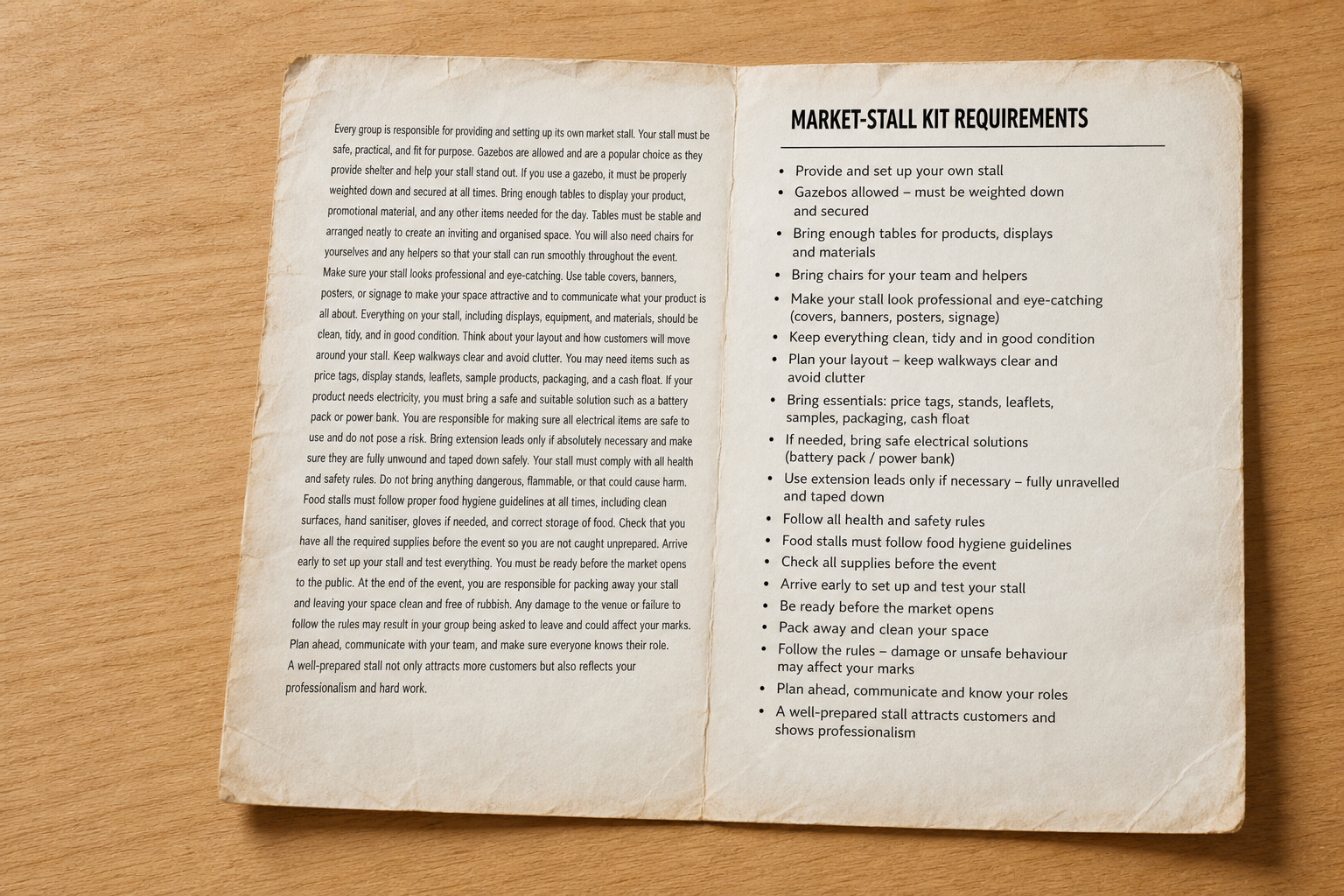 Every group is responsible for providing and setting up its own market stall. Your stall must be safe, practical, and fit for purpose. Gazebos are allowed and are a popular choice as they provide shelter and help your stall stand out. If you use a gazebo, it must be properly weighted down and secured at all times. Bring enough tables to display your product, promotional material, and any other items needed for the day. Tables must be stable and arranged neatly to create an inviting and organised space. You will also need chairs for yourselves and any helpers so that your stall can run smoothly throughout the event. Make sure your stall looks professional and eye-catching. Use table covers, banners, posters, or signage to make your space attractive and to communicate what your product is all about. Everything on your stall, including displays, equipment, and materials, should be clean, tidy, and in good condition. Think about your layout and how customers will move around your stall. Keep walkways clear and avoid clutter. You may need items such as price tags, display stands, leaflets, sample products, packaging, and a cash float. If your product needs electricity, you must bring a safe and suitable solution such as a battery pack or power bank. You are responsible for making sure all electrical items are safe to use and do not pose a risk. Bring extension leads only if absolutely necessary and make sure they are fully unwound and taped down safely. Your stall must comply with all health and safety rules. Do not bring anything dangerous, flammable, or that could cause harm. Food stalls must follow proper food hygiene guidelines at all times, including clean surfaces, hand sanitiser, gloves if needed, and correct storage of food. Check that you have all the required supplies before the event so you are not caught unprepared. Arrive early to set up your stall and test everything. You must be ready before the market opens to the public. At the end of the event, you are responsible for packing away your stall and leaving your space clean and free of rubbish. Any damage to the venue or failure to follow the rules may result in your group being asked to leave and could affect your marks. Plan ahead, communicate with your team, and make sure everyone knows their role. A well-prepared stall not only attracts more customers but also reflects your professionalism and hard work.

MARKET-STALL KIT REQUIREMENTS

• Provide and set up your own stall
• Gazebos allowed – must be weighted down and secured
• Bring enough tables for products, displays and materials
• Bring chairs for your team and helpers
• Make your stall look professional and eye-catching (covers, banners, posters, signage)
• Keep everything clean, tidy and in good condition
• Plan your layout – keep walkways clear and avoid clutter
• Bring essentials: price tags, stands, leaflets, samples, packaging, cash float
• If needed, bring safe electrical solutions (battery pack / power bank)
• Use extension leads only if necessary – fully unravelled and taped down
• Follow all health and safety rules
• Food stalls must follow food hygiene guidelines
• Check all supplies before the event
• Arrive early to set up and test your stall
• Be ready before the market opens
• Pack away and clean your space
• Follow the rules – damage or unsafe behaviour may affect your marks
• Plan ahead, communicate and know your roles
• A well-prepared stall attracts customers and shows professionalism